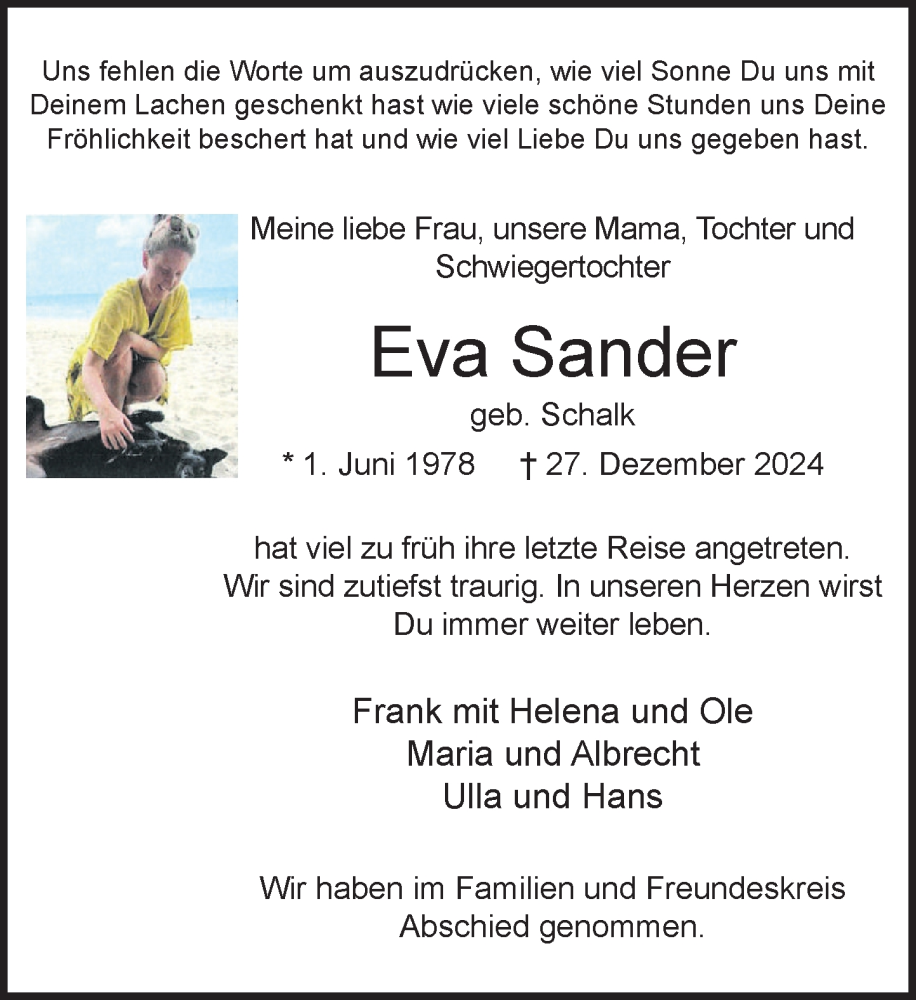 Uns fehlen die Worte um auszudrücken, wie viel Sonne Du uns mit Deinem Lachen geschenkt hast wie viele schöne Stunden uns Deine Fröhlichkeit beschert hat und wie viel Liebe Du uns gegeben hast.

Meine liebe Frau, unsere Mama, Tochter und Schwiegertochter

Eva Sander

geb. Schalk

* 1. Juni 1978 † 27. Dezember 2024

hat viel zu früh ihre letzte Reise angetreten. Wir sind zutiefst traurig. In unseren Herzen wirst Du immer weiter leben.

Frank mit Helena und Ole
Maria und Albrecht
Ulla und Hans

Wir haben im Familien und Freundeskreis Abschied genommen.